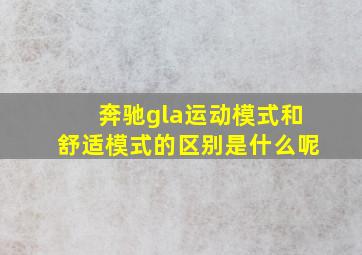 奔驰gla运动模式和舒适模式的区别是什么呢